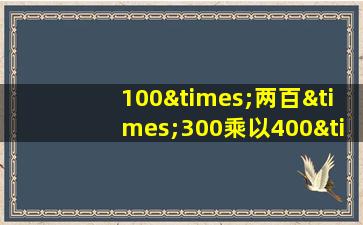 100&times;两百&times;300乘以400&ti